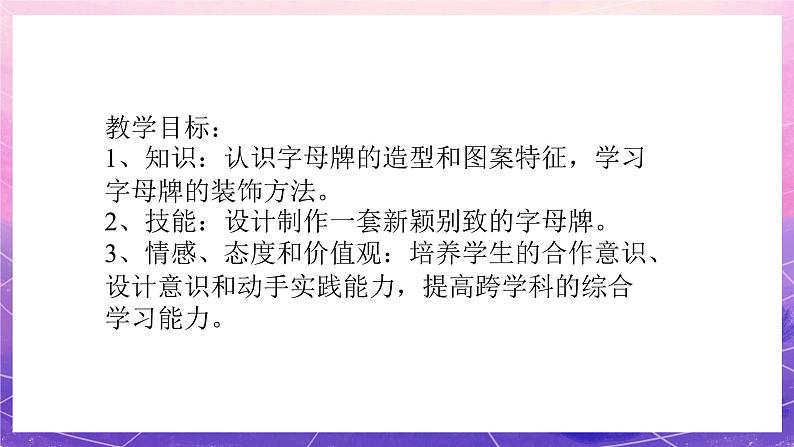 教学目标：
1、知识：认识字母牌的造型和图案特征，学习字母牌的装饰方法。
2、技能：设计制作一套新颖别致的字母牌。
3、情感、态度和价值观：培养学生的合作意识、设计意识和动手实践能力，提高跨学科的综合学习能力。